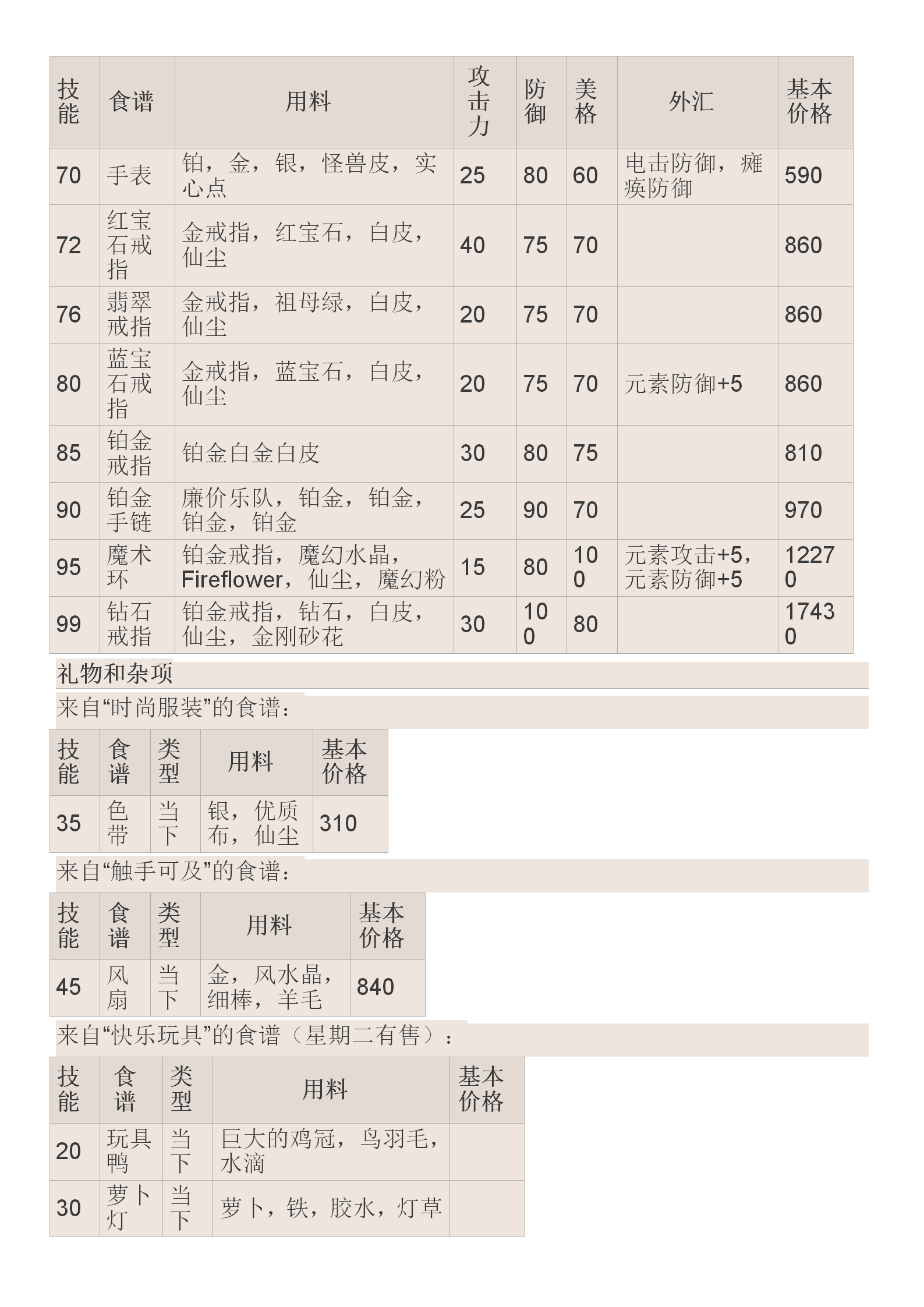 | 技能 | 食谱 | 用料 | 攻击力 | 防御 | 美格 | 外汇 | 基本价格 |
|---|---|---|---|---|---|---|---|
| 70 | 手表 | 铂，金，银，怪兽皮，实心点 | 25 | 80 | 60 | 电击防御，瘫痪防御 | 590 |
| 72 | 红宝石戒指 | 金戒指，红宝石，白皮，仙尘 | 40 | 75 | 70 | | 860 |
| 76 | 翡翠戒指 | 金戒指，祖母绿，白皮，仙尘 | 20 | 75 | 70 | | 860 |
| 80 | 蓝宝石戒指 | 金戒指，蓝宝石，白皮，仙尘 | 20 | 75 | 70 | 元素防御+5 | 860 |
| 85 | 铂金戒指 | 铂金白金白皮 | 30 | 80 | 75 | | 810 |
| 90 | 铂金手链 | 廉价乐队，铂金，铂金，铂金，铂金 | 25 | 90 | 70 | | 970 |
| 95 | 魔术环 | 铂金戒指，魔幻水晶，Fireflower，仙尘，魔幻粉 | 15 | 80 | 100 | 元素攻击+5，元素防御+5 | 12270 |
| 99 | 钻石戒指 | 铂金戒指，钻石，白皮，仙尘，金刚砂花 | 30 | 100 | 80 | | 17430 |

礼物和杂项

来自“时尚服装”的食谱：

| 技能 | 食谱 | 类型 | 用料 | 基本价格 |
|---|---|---|---|---|
| 35 | 色带 | 当下 | 银，优质布，仙尘 | 310 |

来自“触手可及”的食谱：

| 技能 | 食谱 | 类型 | 用料 | 基本价格 |
|---|---|---|---|---|
| 45 | 风扇 | 当下 | 金，风水晶，细棒，羊毛 | 840 |

来自“快乐玩具”的食谱（星期二有售）：

| 技能 | 食谱 | 类型 | 用料 | 基本价格 |
|---|---|---|---|---|
| 20 | 玩具鸭 | 当下 | 巨大的鸡冠，鸟羽毛，水滴 | |
| 30 | 萝卜灯 | 当下 | 萝卜，铁，胶水，灯草 | |